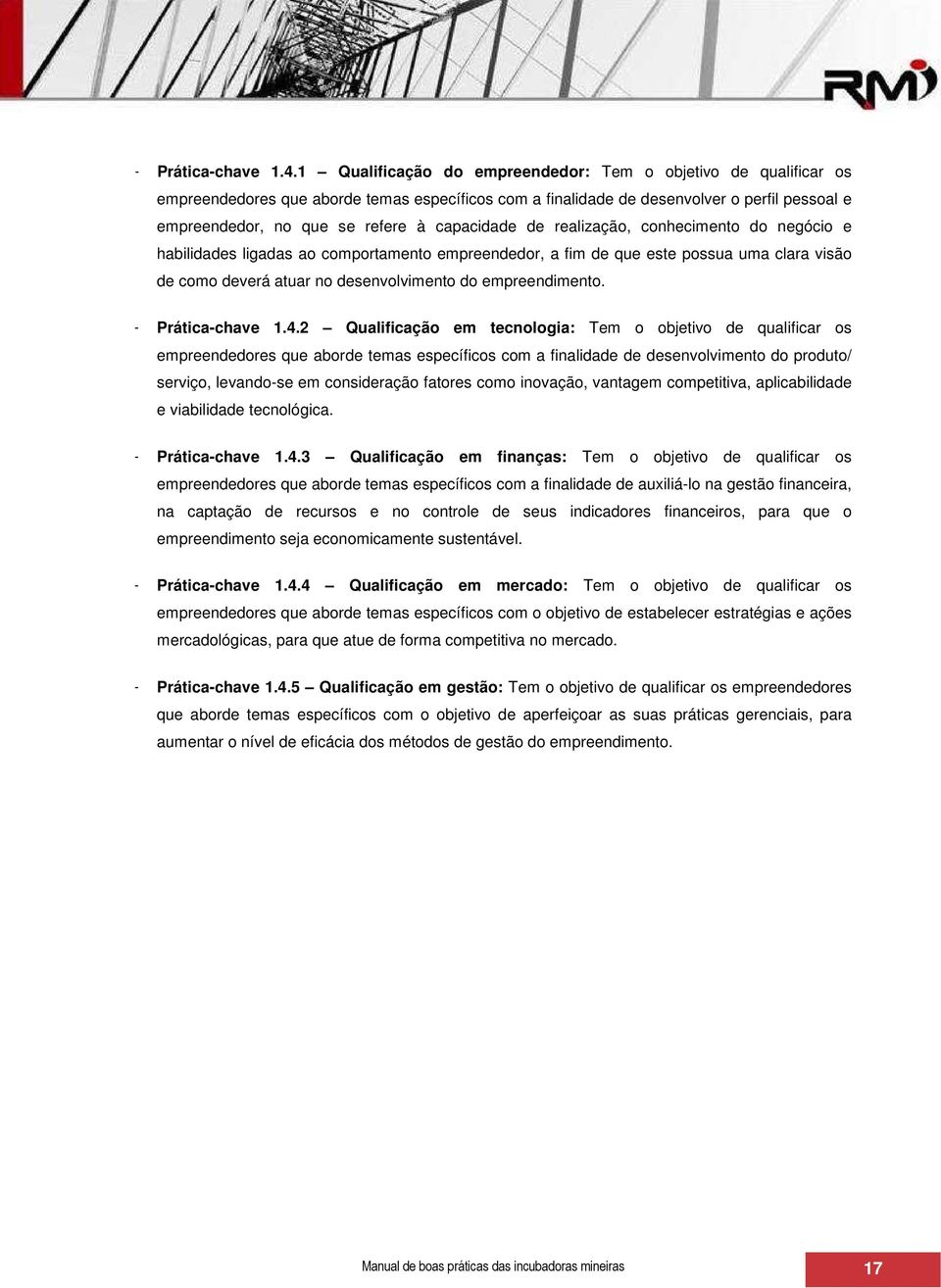 RMI

- Prática-chave 1.4.1 – Qualificação do empreendedor: Tem o objetivo de qualificar os empreendedores que aborde temas específicos com a finalidade de desenvolver o perfil pessoal e empreendedor, no que se refere à capacidade de realização, conhecimento do negócio e habilidades ligadas ao comportamento empreendedor, a fim de que este possua uma clara visão de como deverá atuar no desenvolvimento do empreendimento.

- Prática-chave 1.4.2 – Qualificação em tecnologia: Tem o objetivo de qualificar os empreendedores que aborde temas específicos com a finalidade de desenvolvimento do produto/ serviço, levando-se em consideração fatores como inovação, vantagem competitiva, aplicabilidade e viabilidade tecnológica.

- Prática-chave 1.4.3 – Qualificação em finanças: Tem o objetivo de qualificar os empreendedores que aborde temas específicos com a finalidade de auxiliá-lo na gestão financeira, na captação de recursos e no controle de seus indicadores financeiros, para que o empreendimento seja economicamente sustentável.

- Prática-chave 1.4.4 – Qualificação em mercado: Tem o objetivo de qualificar os empreendedores que aborde temas específicos com o objetivo de estabelecer estratégias e ações mercadológicas, para que atue de forma competitiva no mercado.

- Prática-chave 1.4.5 – Qualificação em gestão: Tem o objetivo de qualificar os empreendedores que aborde temas específicos com o objetivo de aperfeiçoar as suas práticas gerenciais, para aumentar o nível de eficácia dos métodos de gestão do empreendimento.

Manual de boas práticas das incubadoras mineiras

17